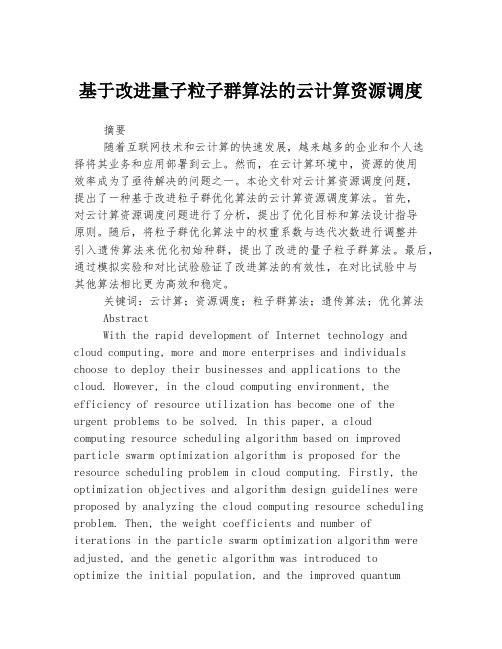 基于改进量子粒子群算法的云计算资源调度

摘要

随着互联网技术和云计算的快速发展，越来越多的企业和个人选择将其业务和应用部署到云上。然而，在云计算环境中，资源的使用效率成为了亟待解决的问题之一。本论文针对云计算资源调度问题，提出了一种基于改进粒子群优化算法的云计算资源调度算法。首先，对云计算资源调度问题进行了分析，提出了优化目标和算法设计指导原则。随后，将粒子群优化算法中的权重系数与迭代次数进行调整并引入遗传算法来优化初始种群，提出了改进的量子粒子群算法。最后，通过模拟实验和对比试验验证了改进算法的有效性，在对比试验中与其他算法相比更为高效和稳定。

关键词：云计算；资源调度；粒子群算法；遗传算法；优化算法

Abstract

With the rapid development of Internet technology and cloud computing, more and more enterprises and individuals choose to deploy their businesses and applications to the cloud. However, in the cloud computing environment, the efficiency of resource utilization has become one of the urgent problems to be solved. In this paper, a cloud computing resource scheduling algorithm based on improved particle swarm optimization algorithm is proposed for the resource scheduling problem in cloud computing. Firstly, the optimization objectives and algorithm design guidelines were proposed by analyzing the cloud computing resource scheduling problem. Then, the weight coefficients and number of iterations in the particle swarm optimization algorithm were adjusted, and the genetic algorithm was introduced to optimize the initial population, and the improved quantum